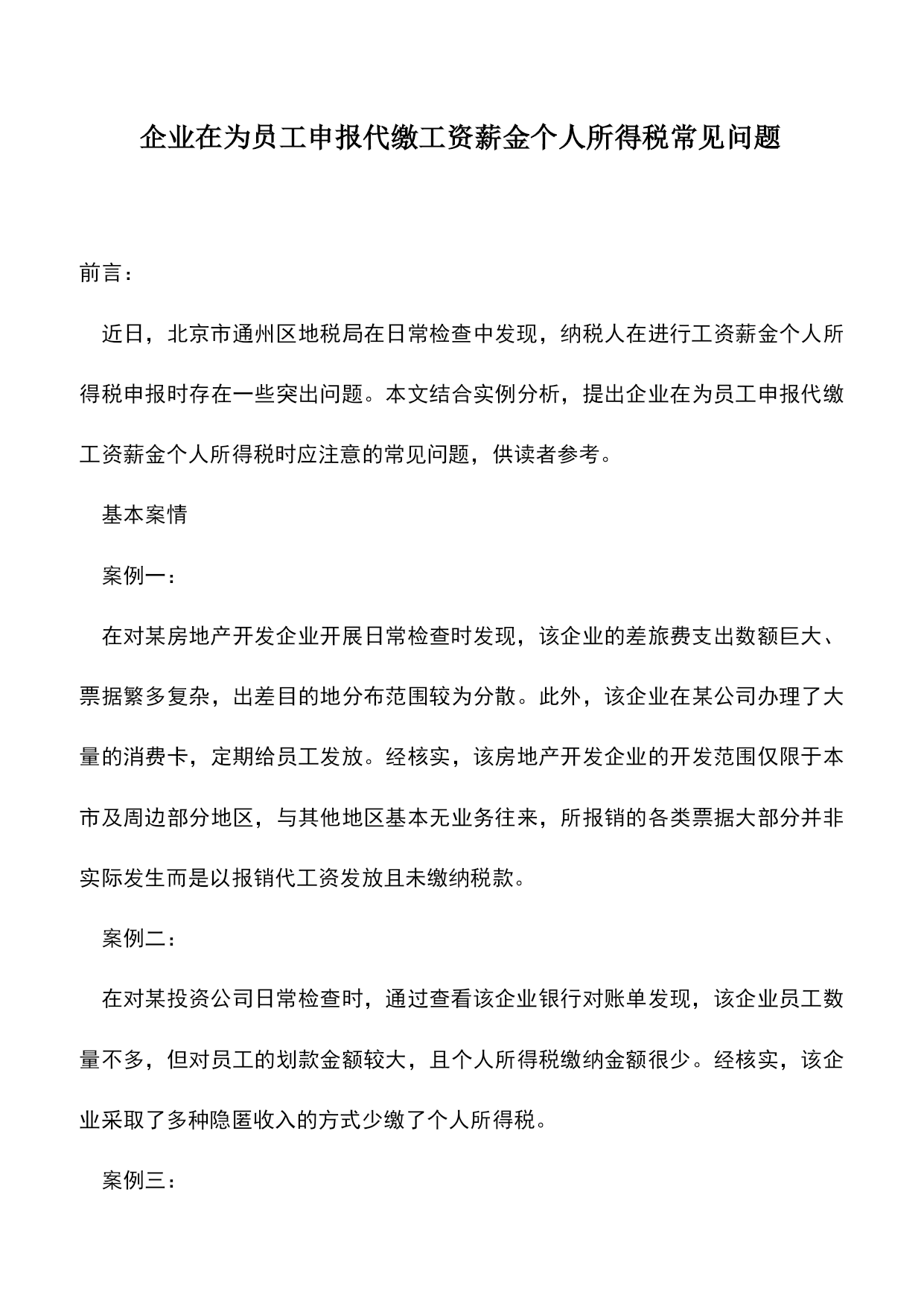 企业在为员工申报代缴工资薪金个人所得税常见问题

前言：

近日，北京市通州区地税局在日常检查中发现，纳税人在进行工资薪金个人所得税申报时存在一些突出问题。本文结合实例分析，提出企业在为员工申报代缴工资薪金个人所得税时应注意的常见问题，供读者参考。

基本案情

案例一：

在对某房地产开发企业开展日常检查时发现，该企业的差旅费支出数额巨大、票据繁多复杂，出差目的地分布范围较为分散。此外，该企业在某公司办理了大量的消费卡，定期给员工发放。经核实，该房地产开发企业的开发范围仅限于本市及周边部分地区，与其他地区基本无业务往来，所报销的各类票据大部分并非实际发生而是以报销代工资发放且未缴纳税款。

案例二：

在对某投资公司日常检查时，通过查看该企业银行对账单发现，该企业员工数量不多，但对员工的划款金额较大，且个人所得税缴纳金额很少。经核实，该企业采取了多种隐匿收入的方式少缴了个人所得税。

案例三：